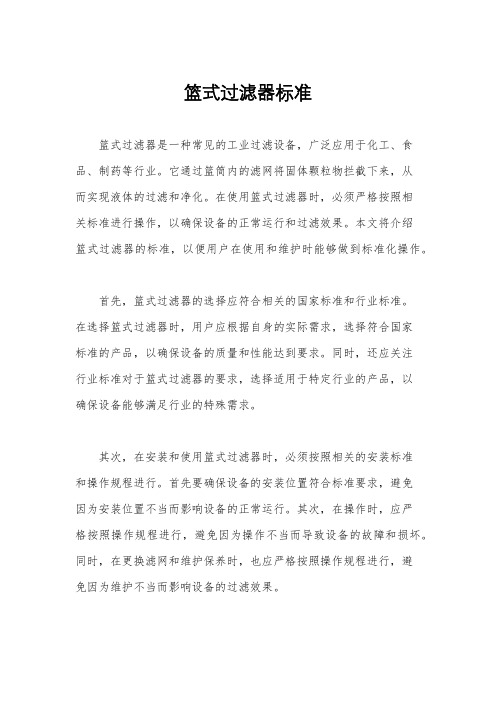 篮式过滤器标准

篮式过滤器是一种常见的工业过滤设备，广泛应用于化工、食品、制药等行业。它通过篮筒内的滤网将固体颗粒物拦截下来，从而实现液体的过滤和净化。在使用篮式过滤器时，必须严格按照相关标准进行操作，以确保设备的正常运行和过滤效果。本文将介绍篮式过滤器的标准，以便用户在使用和维护时能够做到标准化操作。

首先，篮式过滤器的选择应符合相关的国家标准和行业标准。在选择篮式过滤器时，用户应根据自身的实际需求，选择符合国家标准的产品，以确保设备的质量和性能达到要求。同时，还应关注行业标准对于篮式过滤器的要求，选择适用于特定行业的产品，以确保设备能够满足行业的特殊需求。

其次，在安装和使用篮式过滤器时，必须按照相关的安装标准和操作规程进行。首先要确保设备的安装位置符合标准要求，避免因为安装位置不当而影响设备的正常运行。其次，在操作时，应严格按照操作规程进行，避免因为操作不当而导致设备的故障和损坏。同时，在更换滤网和维护保养时，也应严格按照操作规程进行，避免因为维护不当而影响设备的过滤效果。